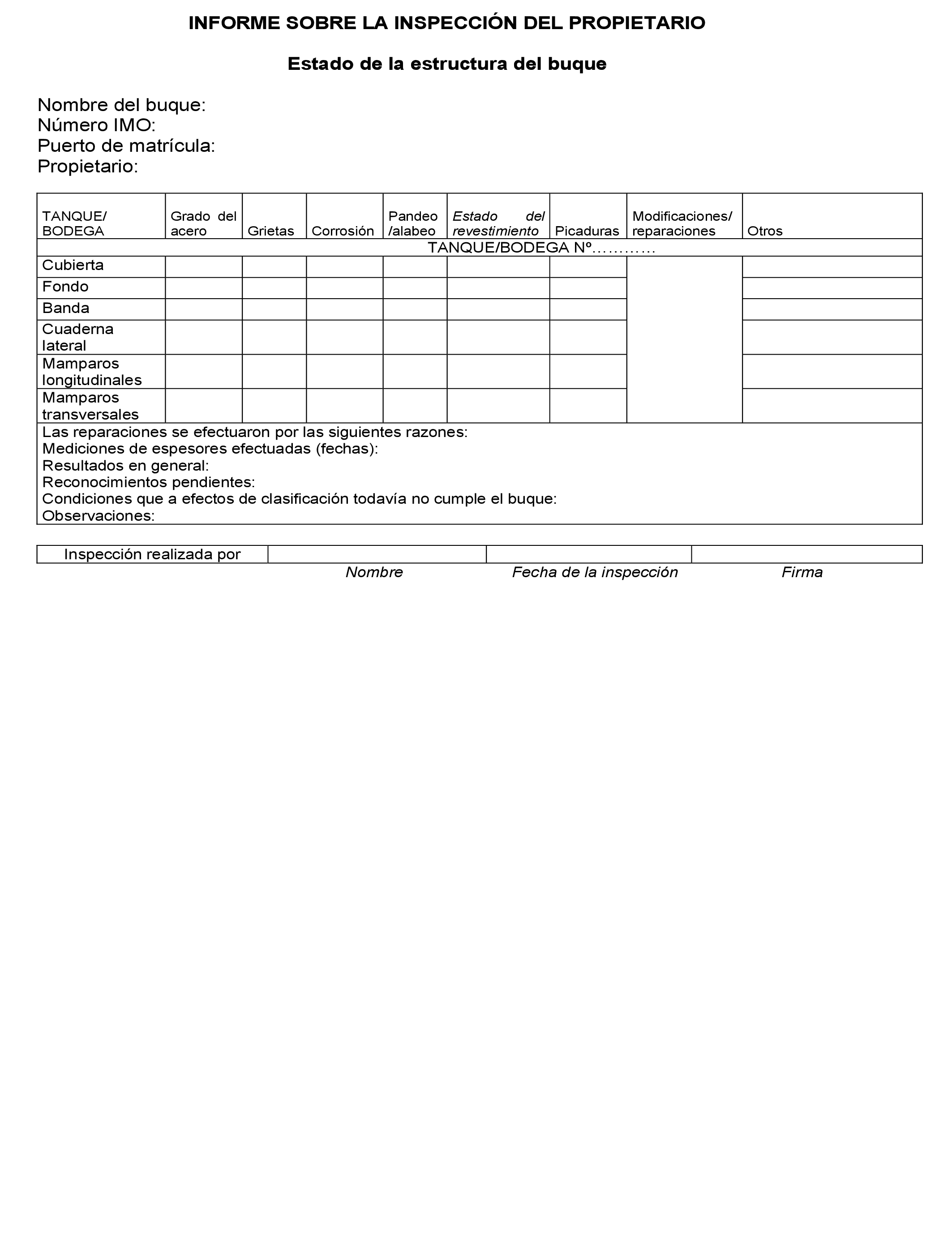 INFORME SOBRE LA INSPECCIÓN DEL PROPIETARIO

Estado de la estructura del buque

Nombre del buque:
Número IMO:
Puerto de matrícula:
Propietario:

| TANQUE/ BODEGA | Grado del acero | Grietas | Corrosión | Pandeo /alabeo | Estado del revestimiento | Picaduras | Modificaciones/ reparaciones | Otros |
|---|---|---|---|---|---|---|---|---|
| TANQUE/BODEGA Nº………… | | | | | | | | |
| Cubierta | | | | | | | | |
| Fondo | | | | | | | | |
| Banda | | | | | | | | |
| Cuaderna lateral | | | | | | | | |
| Mamparos longitudinales | | | | | | | | |
| Mamparos transversales | | | | | | | | |

Las reparaciones se efectuaron por las siguientes razones:
Mediciones de espesores efectuadas (fechas):
Resultados en general:
Reconocimientos pendientes:
Condiciones que a efectos de clasificación todavía no cumple el buque:
Observaciones:

| Inspección realizada por | | | |
|---|---|---|---|
| | Nombre | Fecha de la inspección | Firma |